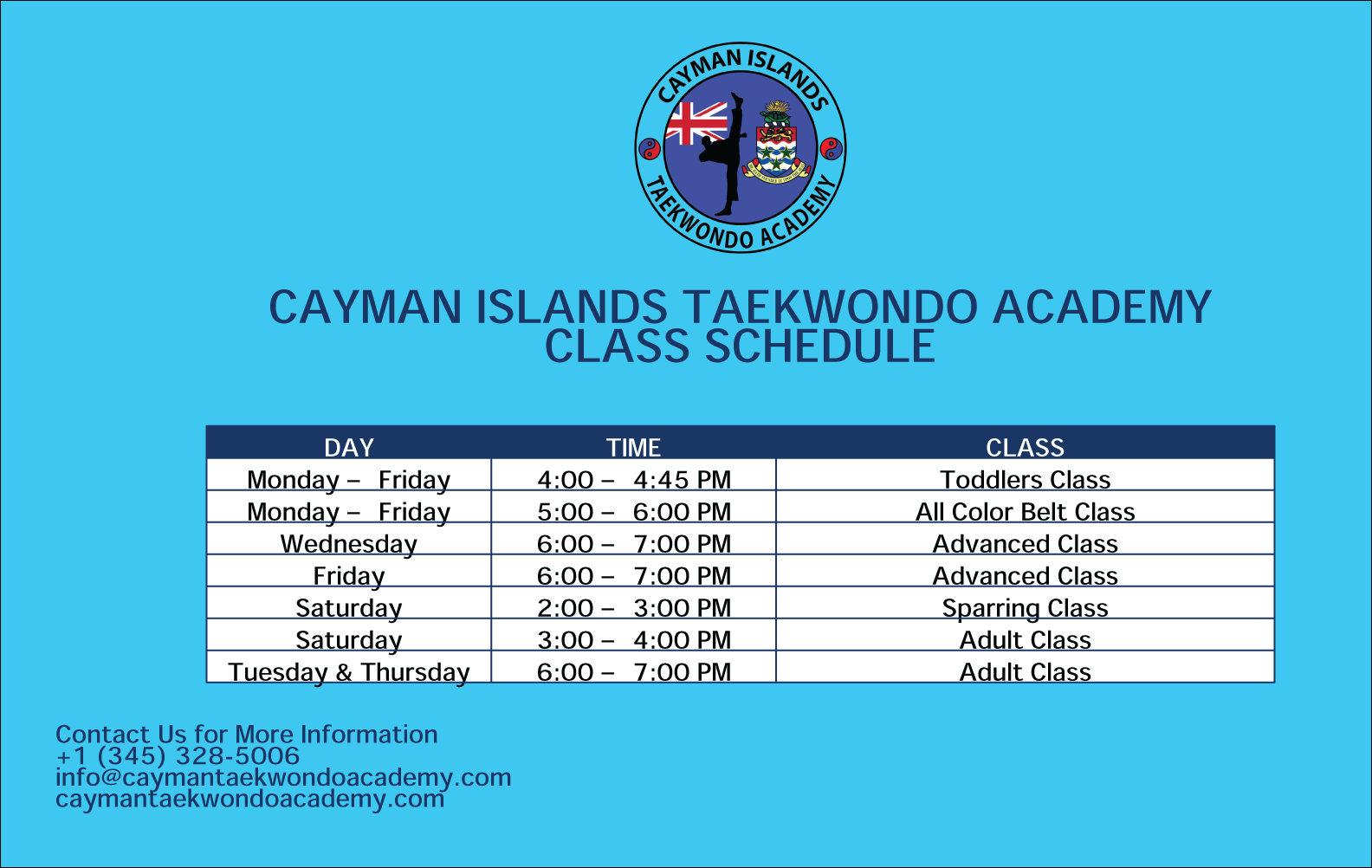 CAYMAN ISLANDS

TAEKWONDO ACADEMY

CAYMAN ISLANDS TAEKWONDO ACADEMY
CLASS SCHEDULE

| DAY | TIME | CLASS |
|---|---|---|
| Monday – Friday | 4:00 – 4:45 PM | Toddlers Class |
| Monday – Friday | 5:00 – 6:00 PM | All Color Belt Class |
| Wednesday | 6:00 – 7:00 PM | Advanced Class |
| Friday | 6:00 – 7:00 PM | Advanced Class |
| Saturday | 2:00 – 3:00 PM | Sparring Class |
| Saturday | 3:00 – 4:00 PM | Adult Class |
| Tuesday & Thursday | 6:00 – 7:00 PM | Adult Class |

Contact Us for More Information
+1 (345) 328-5006
info@caymantaekwondoacademy.com
caymantaekwondoacademy.com